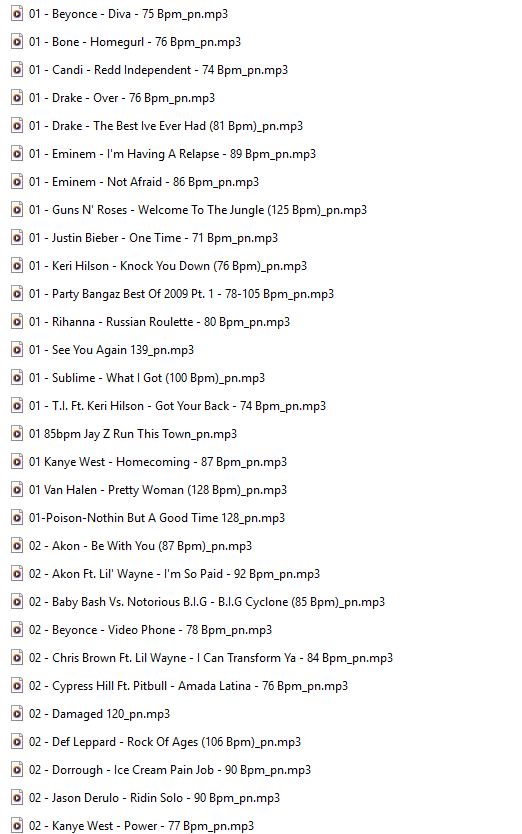 01 - Beyonce - Diva - 75 Bpm_pn.mp3
01 - Bone - Homegurl - 76 Bpm_pn.mp3
01 - Candi - Redd Independent - 74 Bpm_pn.mp3
01 - Drake - Over - 76 Bpm_pn.mp3
01 - Drake - The Best Ive Ever Had (81 Bpm)_pn.mp3
01 - Eminem - I'm Having A Relapse - 89 Bpm_pn.mp3
01 - Eminem - Not Afraid - 86 Bpm_pn.mp3
01 - Guns N' Roses - Welcome To The Jungle (125 Bpm)_pn.mp3
01 - Justin Bieber - One Time - 71 Bpm_pn.mp3
01 - Keri Hilson - Knock You Down (76 Bpm)_pn.mp3
01 - Party Bangaz Best Of 2009 Pt. 1 - 78-105 Bpm_pn.mp3
01 - Rihanna - Russian Roulette - 80 Bpm_pn.mp3
01 - See You Again 139_pn.mp3
01 - Sublime - What I Got (100 Bpm)_pn.mp3
01 - T.I. Ft. Keri Hilson - Got Your Back - 74 Bpm_pn.mp3
01 85bpm Jay Z Run This Town_pn.mp3
01 Kanye West - Homecoming - 87 Bpm_pn.mp3
01 Van Halen - Pretty Woman (128 Bpm)_pn.mp3
01-Poison-Nothin But A Good Time 128_pn.mp3
02 - Akon - Be With You (87 Bpm)_pn.mp3
02 - Akon Ft. Lil' Wayne - I'm So Paid - 92 Bpm_pn.mp3
02 - Baby Bash Vs. Notorious B.I.G - B.I.G Cyclone (85 Bpm)_pn.mp3
02 - Beyonce - Video Phone - 78 Bpm_pn.mp3
02 - Chris Brown Ft. Lil Wayne - I Can Transform Ya - 84 Bpm_pn.mp3
02 - Cypress Hill Ft. Pitbull - Amada Latina - 76 Bpm_pn.mp3
02 - Damaged 120_pn.mp3
02 - Def Leppard - Rock Of Ages (106 Bpm)_pn.mp3
02 - Dorrough - Ice Cream Pain Job - 90 Bpm_pn.mp3
02 - Jason Derulo - Ridin Solo - 90 Bpm_pn.mp3
02 - Kanye West - Power - 77 Bpm_pn.mp3